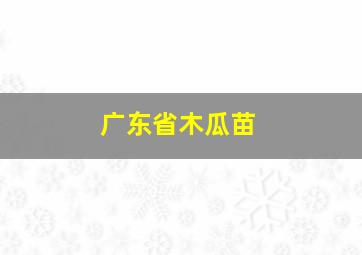 广东省木瓜苗